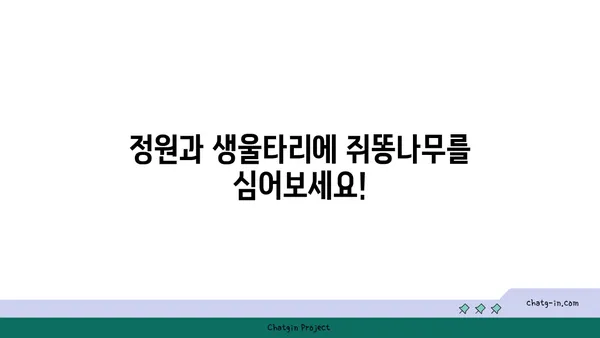 정원과 생울타리에 쥐똥나무를 심어보세요!

chatg-in.com

Chatgin Project